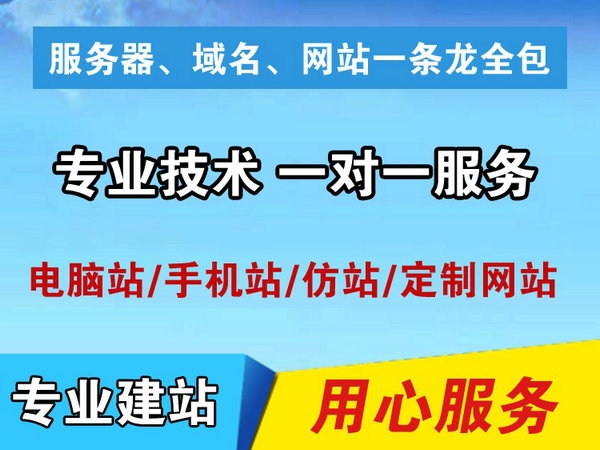 服务器、域名、网站一条龙全包

专业技术 一对一服务

电脑站/手机站/仿站/定制网站

专业建站

用心服务